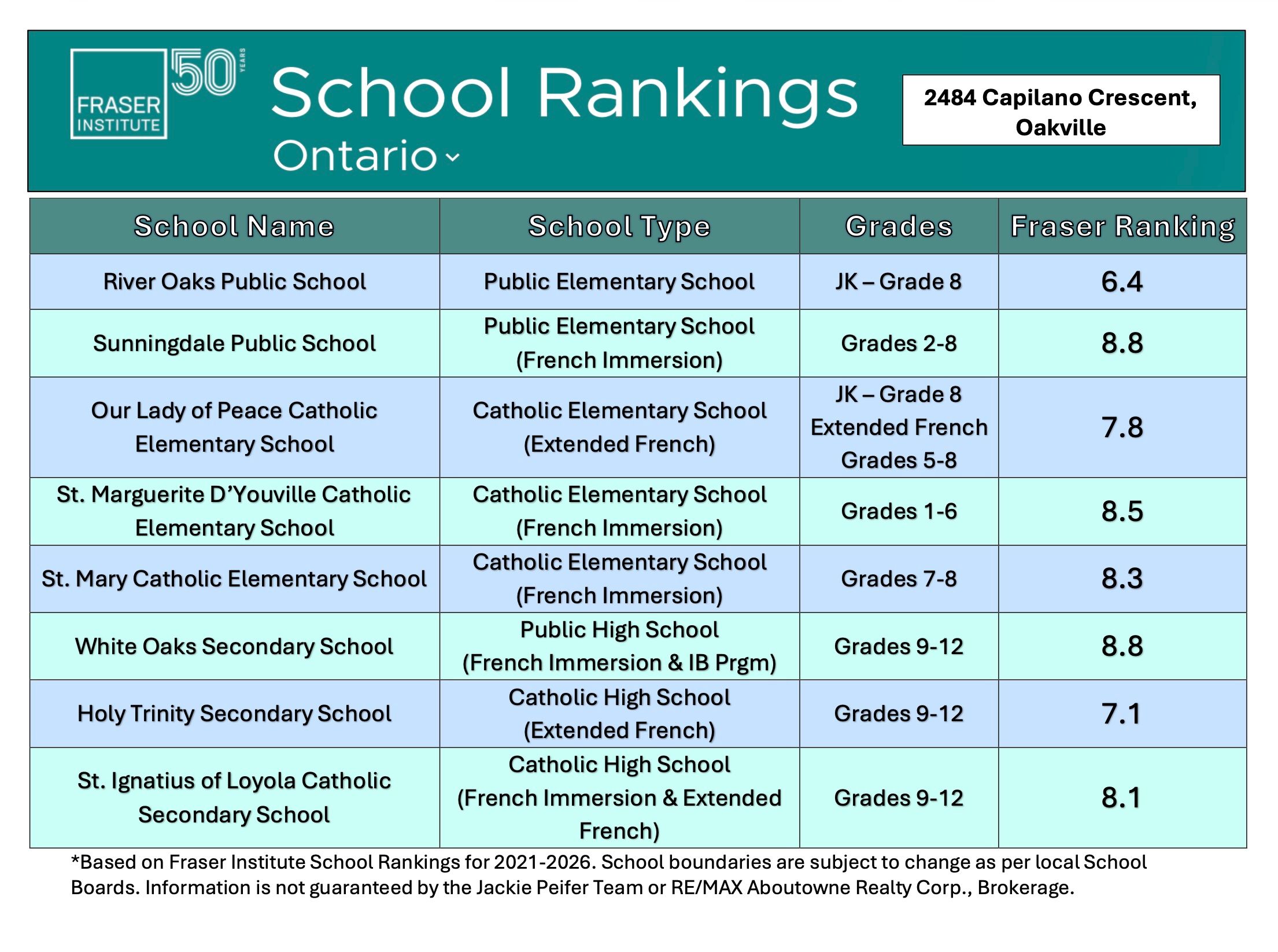 FRASER INSTITUTE 50 YEARS

School Rankings

Ontario

2484 Capilano Crescent, Oakville

| School Name | School Type | Grades | Fraser Ranking |
|---|---|---|---|
| River Oaks Public School | Public Elementary School | JK – Grade 8 | 6.4 |
| Sunningdale Public School | Public Elementary School (French Immersion) | Grades 2-8 | 8.8 |
| Our Lady of Peace Catholic Elementary School | Catholic Elementary School (Extended French) | JK – Grade 8 Extended French Grades 5-8 | 7.8 |
| St. Marguerite D'Youville Catholic Elementary School | Catholic Elementary School (French Immersion) | Grades 1-6 | 8.5 |
| St. Mary Catholic Elementary School | Catholic Elementary School (French Immersion) | Grades 7-8 | 8.3 |
| White Oaks Secondary School | Public High School (French Immersion & IB Prgm) | Grades 9-12 | 8.8 |
| Holy Trinity Secondary School | Catholic High School (Extended French) | Grades 9-12 | 7.1 |
| St. Ignatius of Loyola Catholic Secondary School | Catholic High School (French Immersion & Extended French) | Grades 9-12 | 8.1 |

*Based on Fraser Institute School Rankings for 2021-2026. School boundaries are subject to change as per local School Boards. Information is not guaranteed by the Jackie Peifer Team or RE/MAX Aboutowne Realty Corp., Brokerage.